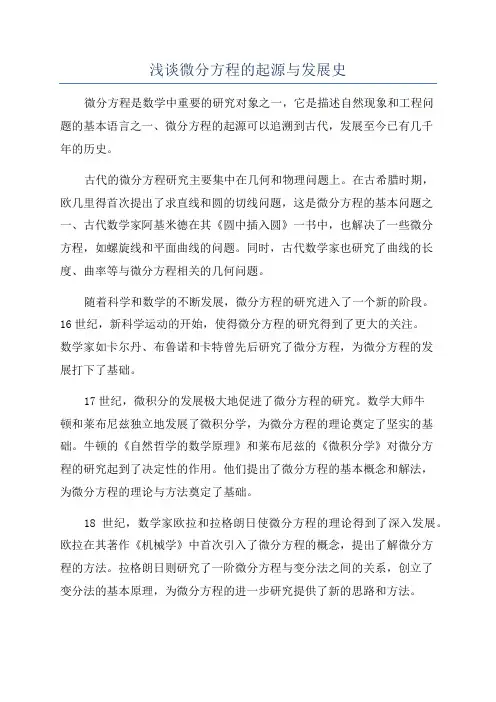 浅谈微分方程的起源与发展史

微分方程是数学中重要的研究对象之一，它是描述自然现象和工程问题的基本语言之一、微分方程的起源可以追溯到古代，发展至今已有几千年的历史。

古代的微分方程研究主要集中在几何和物理问题上。在古希腊时期，欧几里得首次提出了求直线和圆的切线问题，这是微分方程的基本问题之一、古代数学家阿基米德在其《圆中插入圆》一书中，也解决了一些微分方程，如螺旋线和平面曲线的问题。同时，古代数学家也研究了曲线的长度、曲率等与微分方程相关的几何问题。

随着科学和数学的不断发展，微分方程的研究进入了一个新的阶段。16世纪，新科学运动的开始，使得微分方程的研究得到了更大的关注。数学家如卡尔丹、布鲁诺和卡特曾先后研究了微分方程，为微分方程的发展打下了基础。

17世纪，微积分的发展极大地促进了微分方程的研究。数学大师牛顿和莱布尼兹独立地发展了微积分学，为微分方程的理论奠定了坚实的基础。牛顿的《自然哲学的数学原理》和莱布尼兹的《微积分学》对微分方程的研究起到了决定性的作用。他们提出了微分方程的基本概念和解法，为微分方程的理论与方法奠定了基础。

18 世纪，数学家欧拉和拉格朗日使微分方程的理论得到了深入发展。欧拉在其著作《机械学》中首次引入了微分方程的概念，提出了解微分方程的方法。拉格朗日则研究了一阶微分方程与变分法之间的关系，创立了变分法的基本原理，为微分方程的进一步研究提供了新的思路和方法。